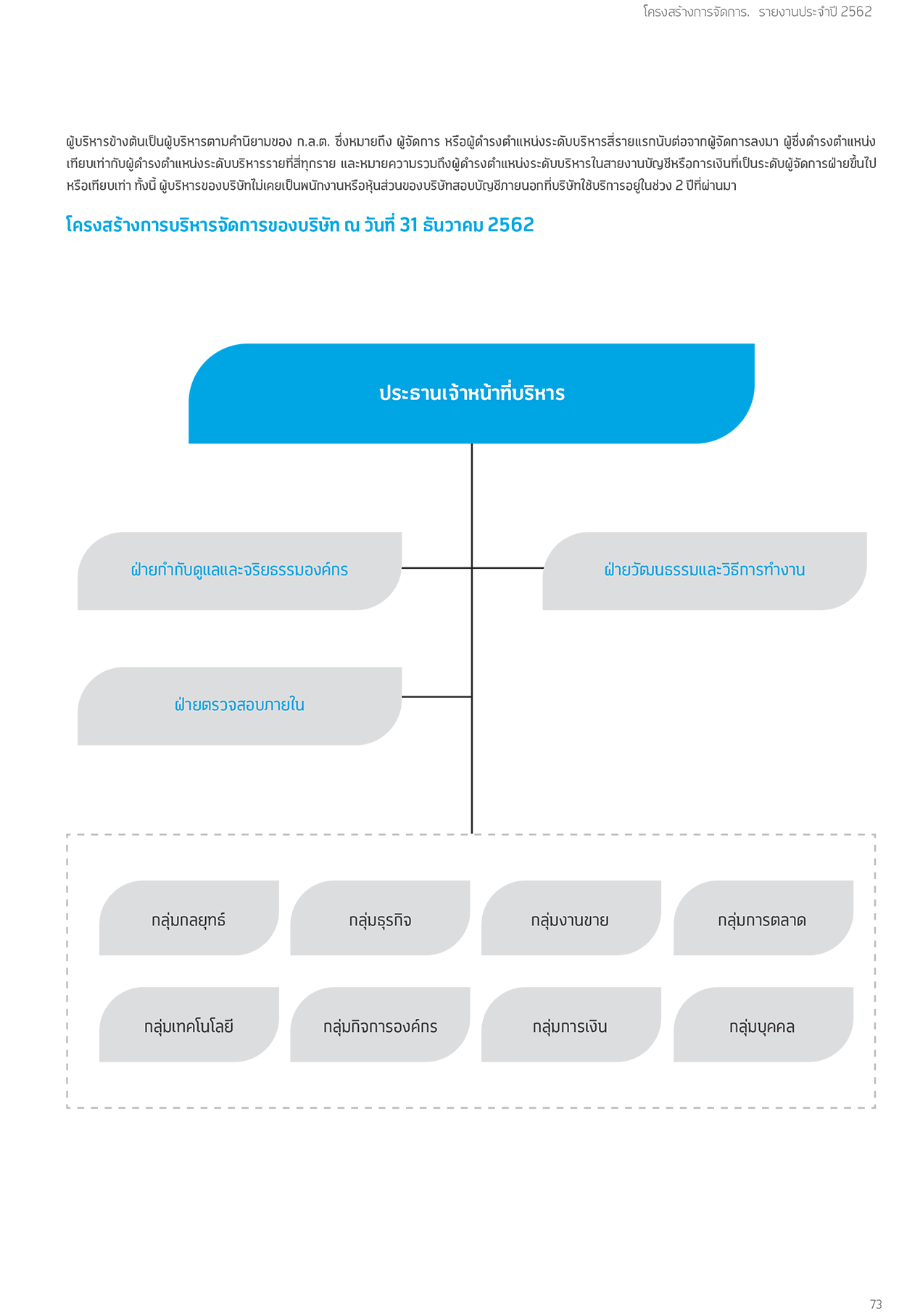 โครงสร้างการจัดการ. รายงานประจำปี 2562

ผู้บริหารข้างต้นเป็นผู้บริหารตามคำนิยามของ ก.ล.ต. ซึ่งหมายถึง ผู้จัดการ หรือผู้ดำรงตำแหน่งระดับบริหารสี่รายแรกนับต่อจากผู้จัดการลงมา ผู้ซึ่งดำรงตำแหน่งเทียบเท่ากับผู้ดำรงตำแหน่งระดับบริหารรายที่สี่ทุกราย และหมายความรวมถึงผู้ดำรงตำแหน่งระดับบริหารในสายงานบัญชีหรือการเงินที่เป็นระดับผู้จัดการฝ่ายขึ้นไปหรือเทียบเท่า ทั้งนี้ ผู้บริหารของบริษัทไม่เคยเป็นพนักงานหรือหุ้นส่วนของบริษัทสอบบัญชีภายนอกที่บริษัทใช้บริการอยู่ในช่วง 2 ปีที่ผ่านมา

โครงสร้างการบริหารจัดการของบริษัท ณ วันที่ 31 ธันวาคม 2562

ประธานเจ้าหน้าที่บริหาร

ฝ่ายกำกับดูแลและจริยธรรมองค์กร

ฝ่ายวัฒนธรรมและวิธีการทำงาน

ฝ่ายตรวจสอบภายใน

กลุ่มกลยุทธ์

กลุ่มธุรกิจ

กลุ่มงานขาย

กลุ่มการตลาด

กลุ่มเทคโนโลยี

กลุ่มกิจการองค์กร

กลุ่มการเงิน

กลุ่มบุคคล

73